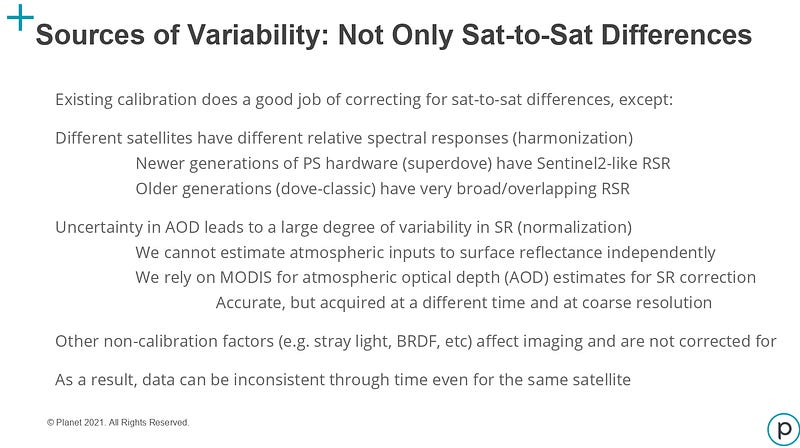 Sources of Variability: Not Only Sat-to-Sat Differences

Existing calibration does a good job of correcting for sat-to-sat differences, except:

Different satellites have different relative spectral responses (harmonization)
Newer generations of PS hardware (superdove) have Sentinel2-like RSR
Older generations (dove-classic) have very broad/overlapping RSR

Uncertainty in AOD leads to a large degree of variability in SR (normalization)
We cannot estimate atmospheric inputs to surface reflectance independently
We rely on MODIS for atmospheric optical depth (AOD) estimates for SR correction
Accurate, but acquired at a different time and at coarse resolution

Other non-calibration factors (e.g. stray light, BRDF, etc) affect imaging and are not corrected for

As a result, data can be inconsistent through time even for the same satellite

© Planet 2021. All Rights Reserved.

p